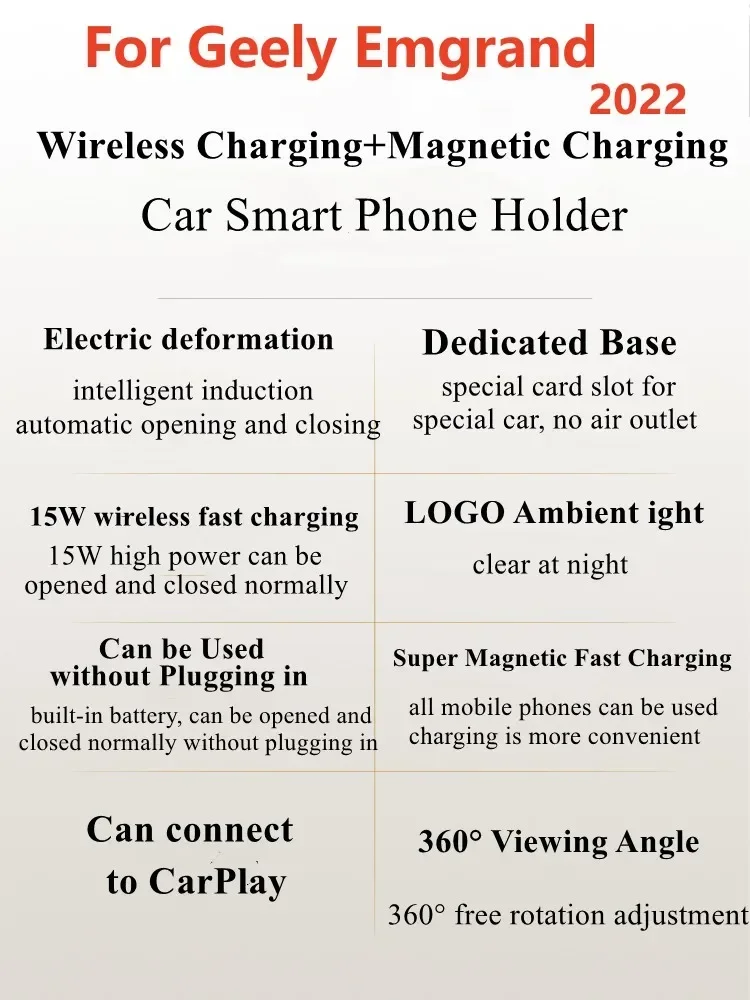 For Geely Emgrand
2022

Wireless Charging+Magnetic Charging

Car Smart Phone Holder

Electric deformation

intelligent induction
automatic opening and closing

15W wireless fast charging

15W high power can be opened and closed normally

Can be Used
without Plugging in

built-in battery, can be opened and closed normally without plugging in

Can connect
to CarPlay

Dedicated Base

special card slot for special car, no air outlet

LOGO Ambient ight

clear at night

Super Magnetic Fast Charging

all mobile phones can be used
charging is more convenient

360° Viewing Angle

360° free rotation adjustment